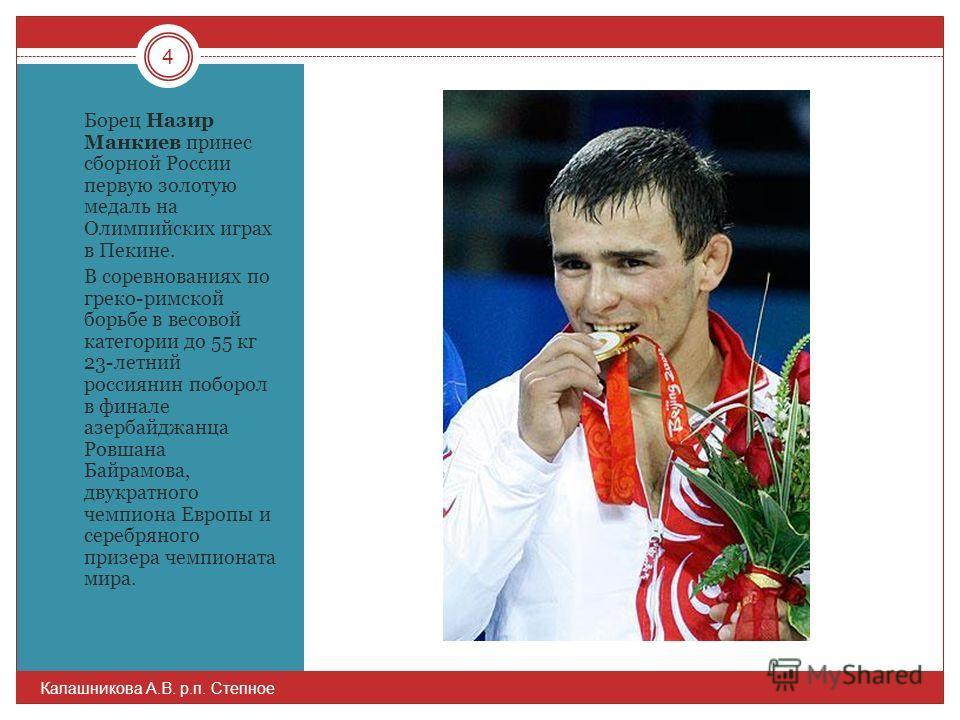 4

Борец Назир Манкиев принес сборной России первую золотую медаль на Олимпийских играх в Пекине.

В соревнованиях по греко-римской борьбе в весовой категории до 55 кг 23-летний россиянин поборол в финале азербайджанца Ровшана Байрамова, двукратного чемпиона Европы и серебряного призера чемпионата мира.

Калашникова А.В. р.п. Степное

MyShared